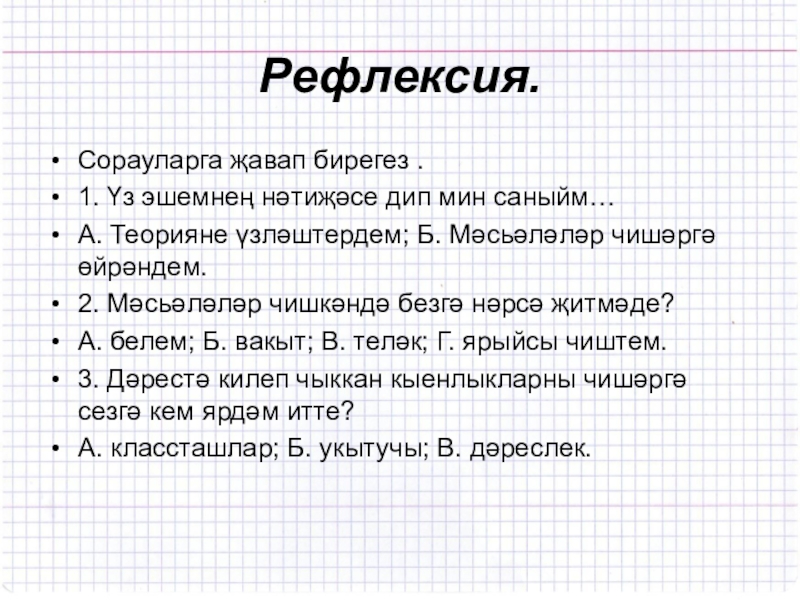 Рефлексия.

• Сорауларга җавап бирегез .
• 1. Үз эшемнең нәтиҗәсе дип мин саныйм…
• А. Теорияне үзләштердем; Б. Мәсьәләләр чишәргә өйрәндем.
• 2. Мәсьәләләр чишкәндә безгә нәрсә җитмәде?
• А. белем; Б. вакыт; В. теләк; Г. ярыйсы чиштем.
• 3. Дәрестә килеп чыккан кыенлыкларны чишәргә сезгә кем ярдәм итте?
• А. классташлар; Б. укытучы; В. дәреслек.